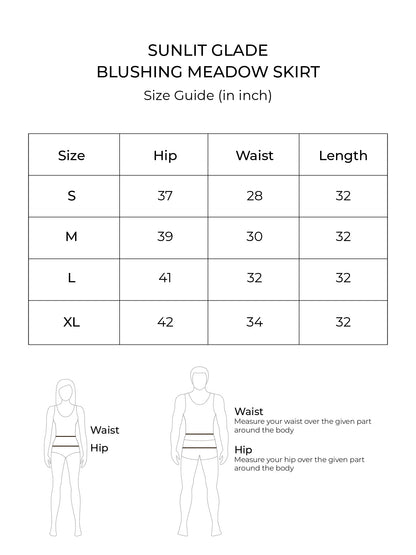 SUNLIT GLADE
BLUSHING MEADOW SKIRT
Size Guide (in inch)

| Size | Hip | Waist | Length |
|---|---|---|---|
| S | 37 | 28 | 32 |
| M | 39 | 30 | 32 |
| L | 41 | 32 | 32 |
| XL | 42 | 34 | 32 |

Waist
Hip

Waist
Measure your waist over the given part around the body

Hip
Measure your hip over the given part around the body